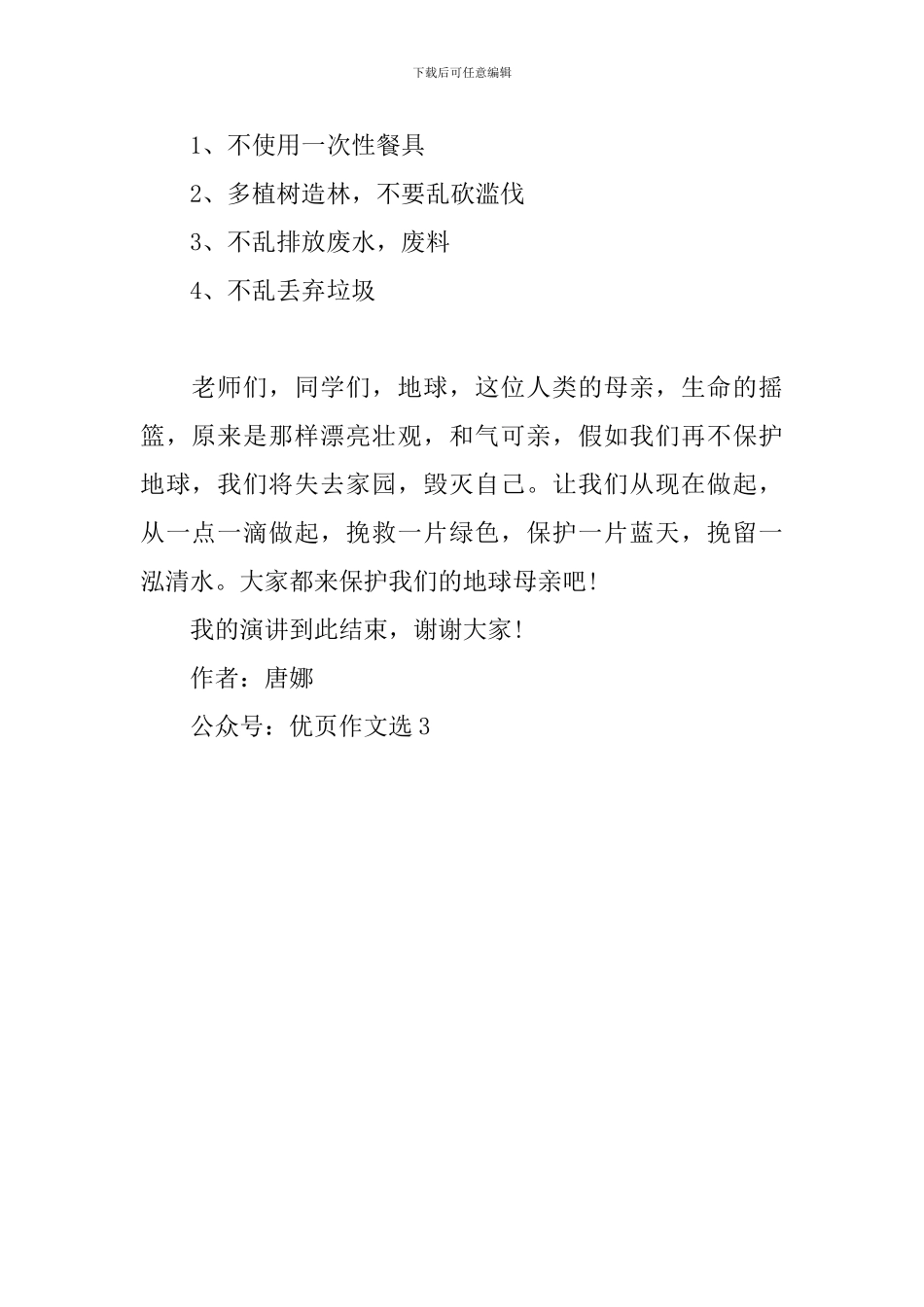 下载后可任意编辑

1、不使用一次性餐具

2、多植树造林，不要乱砍滥伐

3、不乱排放废水，废料

4、不乱丢弃垃圾

老师们，同学们，地球，这位人类的母亲，生命的摇篮，原来是那样漂亮壮观，和气可亲，假如我们再不保护地球，我们将失去家园，毁灭自己。让我们从现在做起，从一点一滴做起，挽救一片绿色，保护一片蓝天，挽留一泓清水。大家都来保护我们的地球母亲吧！

我的演讲到此结束，谢谢大家！

作者：唐娜

公众号：优页作文选 3